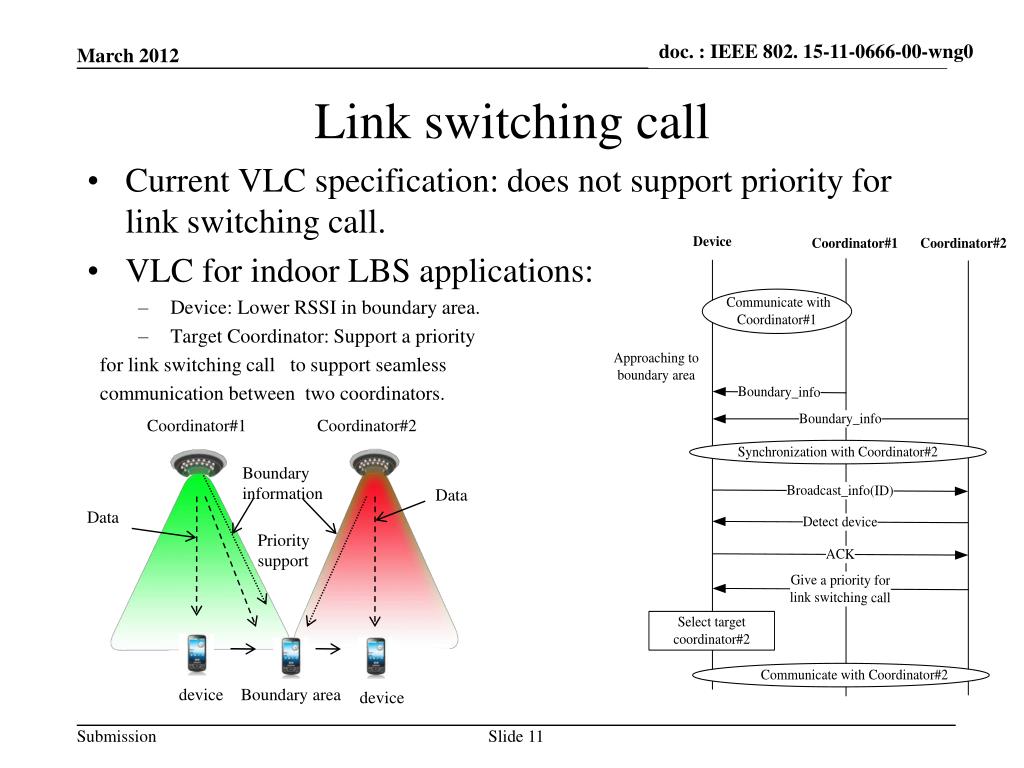 March 2012

doc. : IEEE 802. 15-11-0666-00-wng0

Link switching call

• Current VLC specification: does not support priority for link switching call.

• VLC for indoor LBS applications:

– Device: Lower RSSI in boundary area.

– Target Coordinator: Support a priority for link switching call to support seamless communication between two coordinators.

Coordinator#1

Coordinator#2

Boundary information

Data

Data

Priority support

device

Boundary area

device

Device

Coordinator#1

Coordinator#2

Communicate with Coordinator#1

Approaching to boundary area

Boundary_info

Boundary_info

Synchronization with Coordinator#2

Broadcast_info(ID)

Detect device

ACK

Give a priority for link switching call

Select target coordinator#2

Communicate with Coordinator#2

Submission

Slide 11